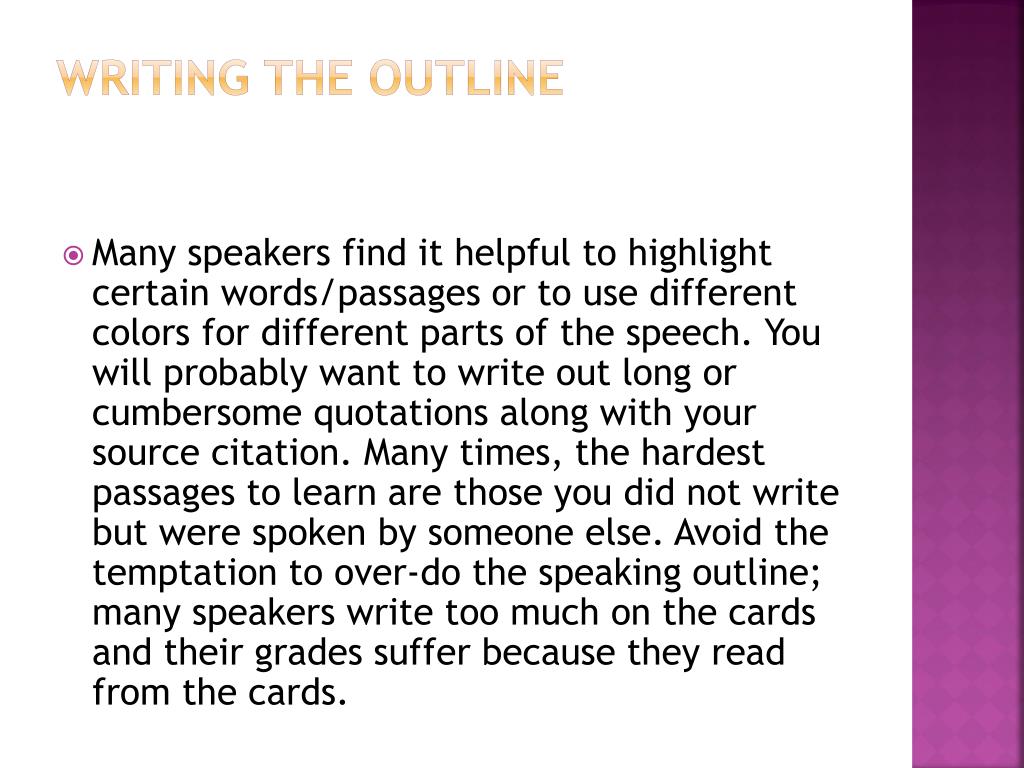 WRITING THE OUTLINE

Many speakers find it helpful to highlight certain words/passages or to use different colors for different parts of the speech. You will probably want to write out long or cumbersome quotations along with your source citation. Many times, the hardest passages to learn are those you did not write but were spoken by someone else. Avoid the temptation to over-do the speaking outline; many speakers write too much on the cards and their grades suffer because they read from the cards.